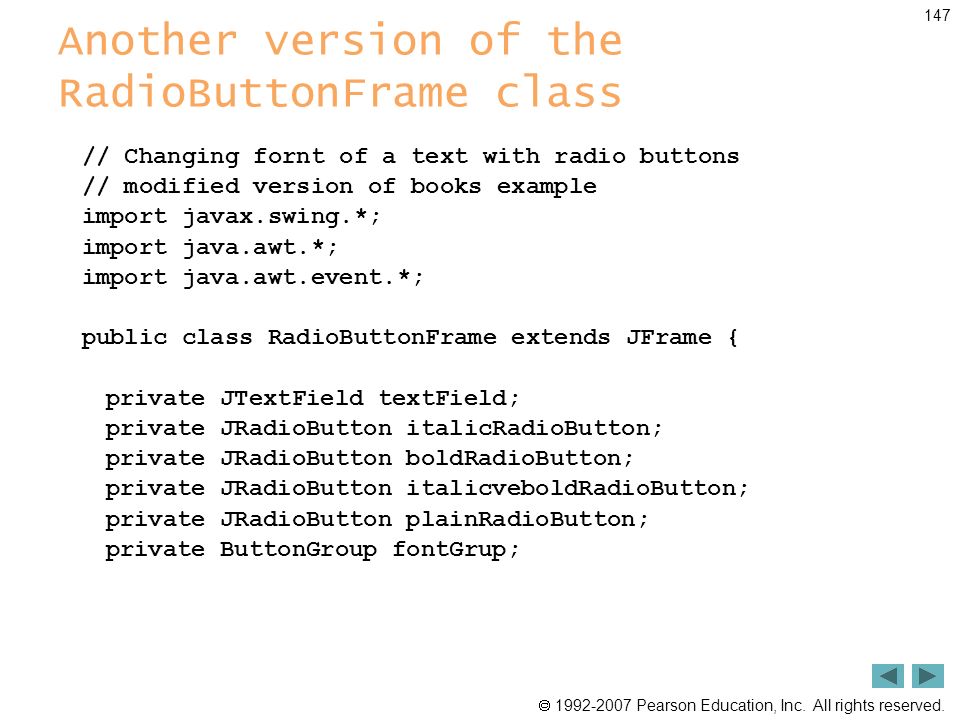 147

Another version of the RadioButtonFrame class

// Changing fornt of a text with radio buttons
// modified version of books example
import javax.swing.*;
import java.awt.*;
import java.awt.event.*;

public class RadioButtonFrame extends JFrame {

  private JTextField textField;
  private JRadioButton italicRadioButton;
  private JRadioButton boldRadioButton;
  private JRadioButton italicveboldRadioButton;
  private JRadioButton plainRadioButton;
  private ButtonGroup fontGrup;

© 1992-2007 Pearson Education, Inc. All rights reserved.